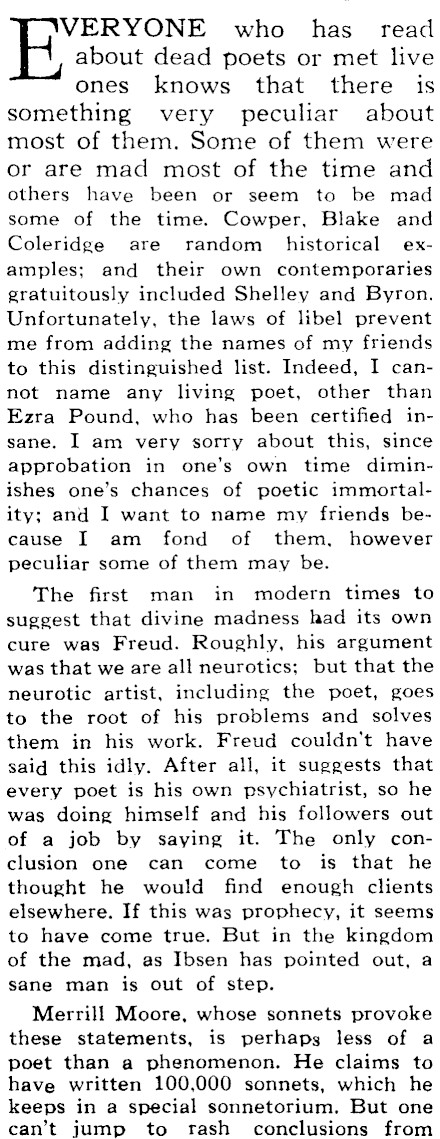 EVERYONE who has read about dead poets or met live ones knows that there is something very peculiar about most of them. Some of them were or are mad most of the time and others have been or seem to be mad some of the time. Cowper, Blake and Coleridge are random historical examples; and their own contemporaries gratuitously included Shelley and Byron. Unfortunately, the laws of libel prevent me from adding the names of my friends to this distinguished list. Indeed, I cannot name any living poet, other than Ezra Pound, who has been certified insane. I am very sorry about this, since approbation in one's own time diminishes one's chances of poetic immortality; and I want to name my friends because I am fond of them, however peculiar some of them may be.

The first man in modern times to suggest that divine madness had its own cure was Freud. Roughly, his argument was that we are all neurotics; but that the neurotic artist, including the poet, goes to the root of his problems and solves them in his work. Freud couldn't have said this idly. After all, it suggests that every poet is his own psychiatrist, so he was doing himself and his followers out of a job by saying it. The only conclusion one can come to is that he thought he would find enough clients elsewhere. If this was prophecy, it seems to have come true. But in the kingdom of the mad, as Ibsen has pointed out, a sane man is out of step.

Merrill Moore, whose sonnets provoke these statements, is perhaps less of a poet than a phenomenon. He claims to have written 100,000 sonnets, which he keeps in a special sonnetorium. But one can't jump to rash conclusions from